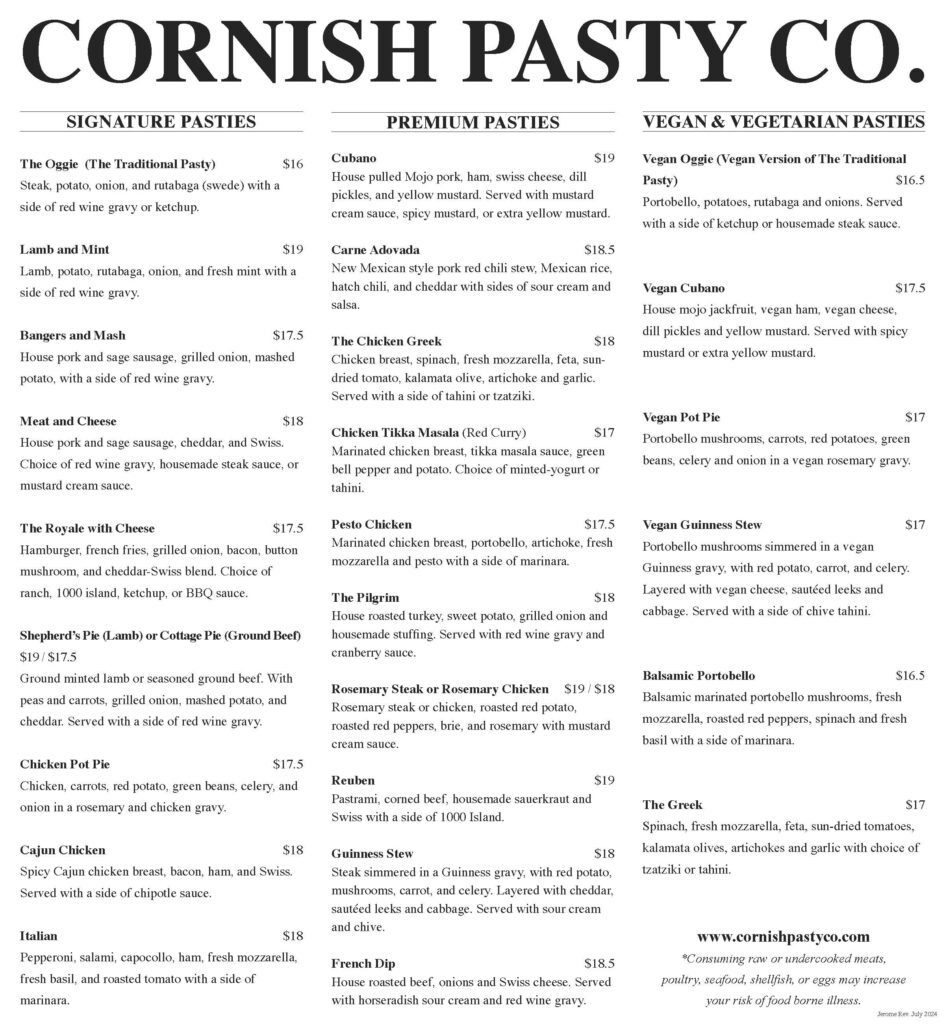 CORNISH PASTY CO.

SIGNATURE PASTIES

The Oggie (The Traditional Pasty) $16
Steak, potato, onion, and rutabaga (swede) with a side of red wine gravy or ketchup.

Lamb and Mint $19
Lamb, potato, rutabaga, onion, and fresh mint with a side of red wine gravy.

Bangers and Mash $17.5
House pork and sage sausage, grilled onion, mashed potato, with a side of red wine gravy.

Meat and Cheese $18
House pork and sage sausage, cheddar, and Swiss. Choice of red wine gravy, housemade steak sauce, or mustard cream sauce.

The Royale with Cheese $17.5
Hamburger, french fries, grilled onion, bacon, button mushroom, and cheddar-Swiss blend. Choice of ranch, 1000 island, ketchup, or BBQ sauce.

Shepherd's Pie (Lamb) or Cottage Pie (Ground Beef) $19 / $17.5
Ground minted lamb or seasoned ground beef. With peas and carrots, grilled onion, mashed potato, and cheddar. Served with a side of red wine gravy.

Chicken Pot Pie $17.5
Chicken, carrots, red potato, green beans, celery, and onion in a rosemary and chicken gravy.

Cajun Chicken $18
Spicy Cajun chicken breast, bacon, ham, and Swiss. Served with a side of chipotle sauce.

Italian $18
Pepperoni, salami, capocollo, ham, fresh mozzarella, fresh basil, and roasted tomato with a side of marinara.

PREMIUM PASTIES

Cubano $19
House pulled Mojo pork, ham, swiss cheese, dill pickles, and yellow mustard. Served with mustard cream sauce, spicy mustard, or extra yellow mustard.

Carne Adovada $18.5
New Mexican style pork red chili stew, Mexican rice, hatch chili, and cheddar with sides of sour cream and salsa.

The Chicken Greek $18
Chicken breast, spinach, fresh mozzarella, feta, sun-dried tomato, kalamata olive, artichoke and garlic. Served with a side of tahini or tzatziki.

Chicken Tikka Masala (Red Curry) $17
Marinated chicken breast, tikka masala sauce, green bell pepper and potato. Choice of minted-yogurt or tahini.

Pesto Chicken $17.5
Marinated chicken breast, portobello, artichoke, fresh mozzarella and pesto with a side of marinara.

The Pilgrim $18
House roasted turkey, sweet potato, grilled onion and housemade stuffing. Served with red wine gravy and cranberry sauce.

Rosemary Steak or Rosemary Chicken $19 / $18
Rosemary steak or chicken, roasted red potato, roasted red peppers, brie, and rosemary with mustard cream sauce.

Reuben $19
Pastrami, corned beef, housemade sauerkraut and Swiss with a side of 1000 Island.

Guinness Stew $18
Steak simmered in a Guinness gravy, with red potato, mushrooms, carrot, and celery. Layered with cheddar, sautéed leeks and cabbage. Served with sour cream and chive.

French Dip $18.5
House roasted beef, onions and Swiss cheese. Served with horseradish sour cream and red wine gravy.

VEGAN & VEGETARIAN PASTIES

Vegan Oggie (Vegan Version of The Traditional Pasty) $16.5
Portobello, potatoes, rutabaga and onions. Served with a side of ketchup or housemade steak sauce.

Vegan Cubano $17.5
House mojo jackfruit, vegan ham, vegan cheese, dill pickles and yellow mustard. Served with spicy mustard or extra yellow mustard.

Vegan Pot Pie $17
Portobello mushrooms, carrots, red potatoes, green beans, celery and onion in a vegan rosemary gravy.

Vegan Guinness Stew $17
Portobello mushrooms simmered in a vegan Guinness gravy, with red potato, carrot, and celery. Layered with vegan cheese, sautéed leeks and cabbage. Served with a side of chive tahini.

Balsamic Portobello $16.5
Balsamic marinated portobello mushrooms, fresh mozzarella, roasted red peppers, spinach and fresh basil with a side of marinara.

The Greek $17
Spinach, fresh mozzarella, feta, sun-dried tomatoes, kalamata olives, artichokes and garlic with choice of tzatziki or tahini.

www.cornishpastyco.com
*Consuming raw or undercooked meats, poultry, seafood, shellfish, or eggs may increase your risk of food borne illness.

Jerome Rev. July 2024